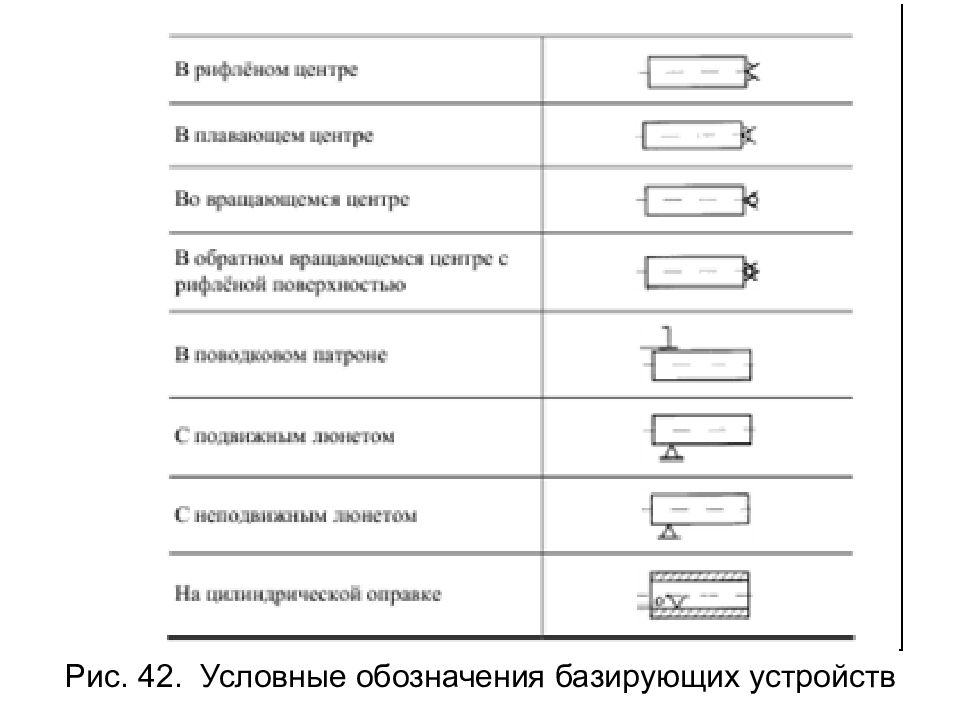 | | |
|---|---|
| В рифлёном центре | |
| В плавающем центре | |
| Во вращающемся центре | |
| В обратном вращающемся центре с рифлёной поверхностью | |
| В поводковом патроне | |
| С подвижным люнетом | |
| С неподвижным люнетом | |
| На цилиндрической оправке | |

Рис. 42. Условные обозначения базирующих устройств